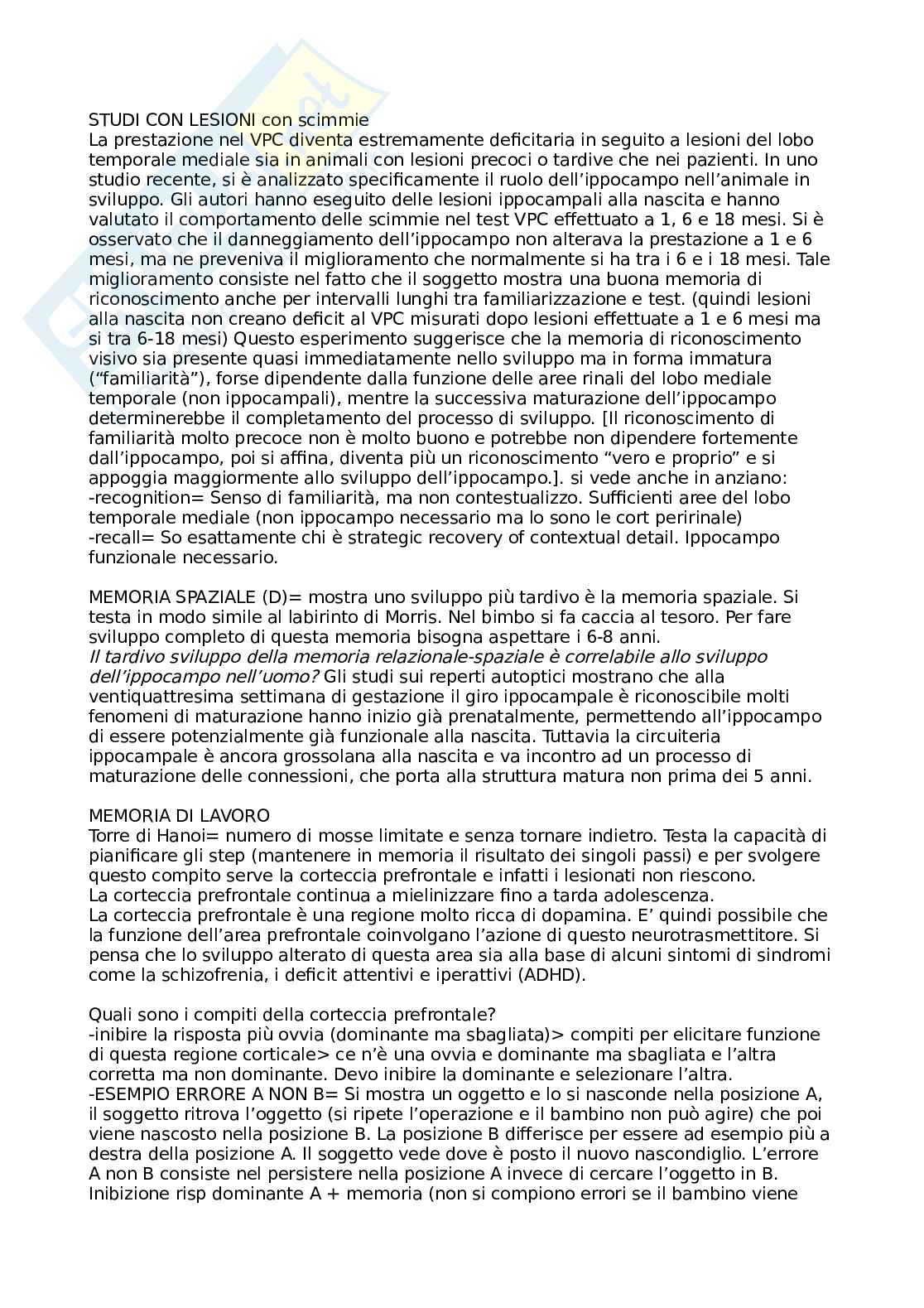 STUDI CON LESIONI con scimmie
La prestazione nel VPC diventa estremamente deficitaria in seguito a lesioni del lobo temporale mediale sia in animali con lesioni precoci o tardive che nei pazienti. In uno studio recente, si è analizzato specificamente il ruolo dell'ippocampo nell'animale in sviluppo. Gli autori hanno eseguito delle lesioni ippocampali alla nascita e hanno valutato il comportamento delle scimmie nel test VPC effettuato a 1, 6 e 18 mesi. Si è osservato che il danneggiamento dell'ippocampo non alterava la prestazione a 1 e 6 mesi, ma ne preveniva il miglioramento che normalmente si ha tra i 6 e i 18 mesi. Tale miglioramento consiste nel fatto che il soggetto mostra una buona memoria di riconoscimento anche per intervalli lunghi tra familiarizzazione e test. (quindi lesioni alla nascita non creano deficit al VPC misurati dopo lesioni effettuate a 1 e 6 mesi ma si tra 6-18 mesi) Questo esperimento suggerisce che la memoria di riconoscimento visivo sia presente quasi immediatamente nello sviluppo ma in forma immatura ("familiarità"), forse dipendente dalla funzione delle aree rinali del lobo mediale temporale (non ippocampali), mentre la successiva maturazione dell'ippocampo determinerebbe il completamento del processo di sviluppo. [Il riconoscimento di familiarità molto precoce non è molto buono e potrebbe non dipendere fortemente dall'ippocampo, poi si affina, diventa più un riconoscimento "vero e proprio" e si appoggia maggiormente allo sviluppo dell'ippocampo.]. si vede anche in anziano:
-recognition= Senso di familiarità, ma non contestualizzo. Sufficienti aree del lobo temporale mediale (non ippocampo necessario ma lo sono le cort peririnale)
-recall= So esattamente chi è strategic recovery of contextual detail. Ippocampo funzionale necessario.

MEMORIA SPAZIALE (D)= mostra uno sviluppo più tardivo è la memoria spaziale. Si testa in modo simile al labirinto di Morris. Nel bimbo si fa caccia al tesoro. Per fare sviluppo completo di questa memoria bisogna aspettare i 6-8 anni.
Il tardivo sviluppo della memoria relazionale-spaziale è correlabile allo sviluppo dell'ippocampo nell'uomo? Gli studi sui reperti autoptici mostrano che alla ventiquattresima settimana di gestazione il giro ippocampale è riconoscibile molti fenomeni di maturazione hanno inizio già prenatalmente, permettendo all'ippocampo di essere potenzialmente già funzionale alla nascita. Tuttavia la circuiteria ippocampale è ancora grossolana alla nascita e va incontro ad un processo di maturazione delle connessioni, che porta alla struttura matura non prima dei 5 anni.

MEMORIA DI LAVORO
Torre di Hanoi= numero di mosse limitate e senza tornare indietro. Testa la capacità di pianificare gli step (mantenere in memoria il risultato dei singoli passi) e per svolgere questo compito serve la corteccia prefrontale e infatti i lesionati non riescono.
La corteccia prefrontale continua a mielinizzare fino a tarda adolescenza.
La corteccia prefrontale è una regione molto ricca di dopamina. E' quindi possibile che la funzione dell'area prefrontale coinvolgano l'azione di questo neurotrasmettitore. Si pensa che lo sviluppo alterato di questa area sia alla base di alcuni sintomi di sindromi come la schizofrenia, i deficit attentivi e iperattivi (ADHD).

Quali sono i compiti della corteccia prefrontale?
-inibire la risposta più ovvia (dominante ma sbagliata)> compiti per elicitare funzione di questa regione corticale> ce n'è una ovvia e dominante ma sbagliata e l'altra corretta ma non dominante. Devo inibire la dominante e selezionare l'altra.
-ESEMPIO ERRORE A NON B= Si mostra un oggetto e lo si nasconde nella posizione A, il soggetto ritrova l'oggetto (si ripete l'operazione e il bambino non può agire) che poi viene nascosto nella posizione B. La posizione B differisce per essere ad esempio più a destra della posizione A. Il soggetto vede dove è posto il nuovo nascondiglio. L'errore A non B consiste nel persistere nella posizione A invece di cercare l'oggetto in B. Inibizione risp dominante A + memoria (non si compiono errori se il bambino viene